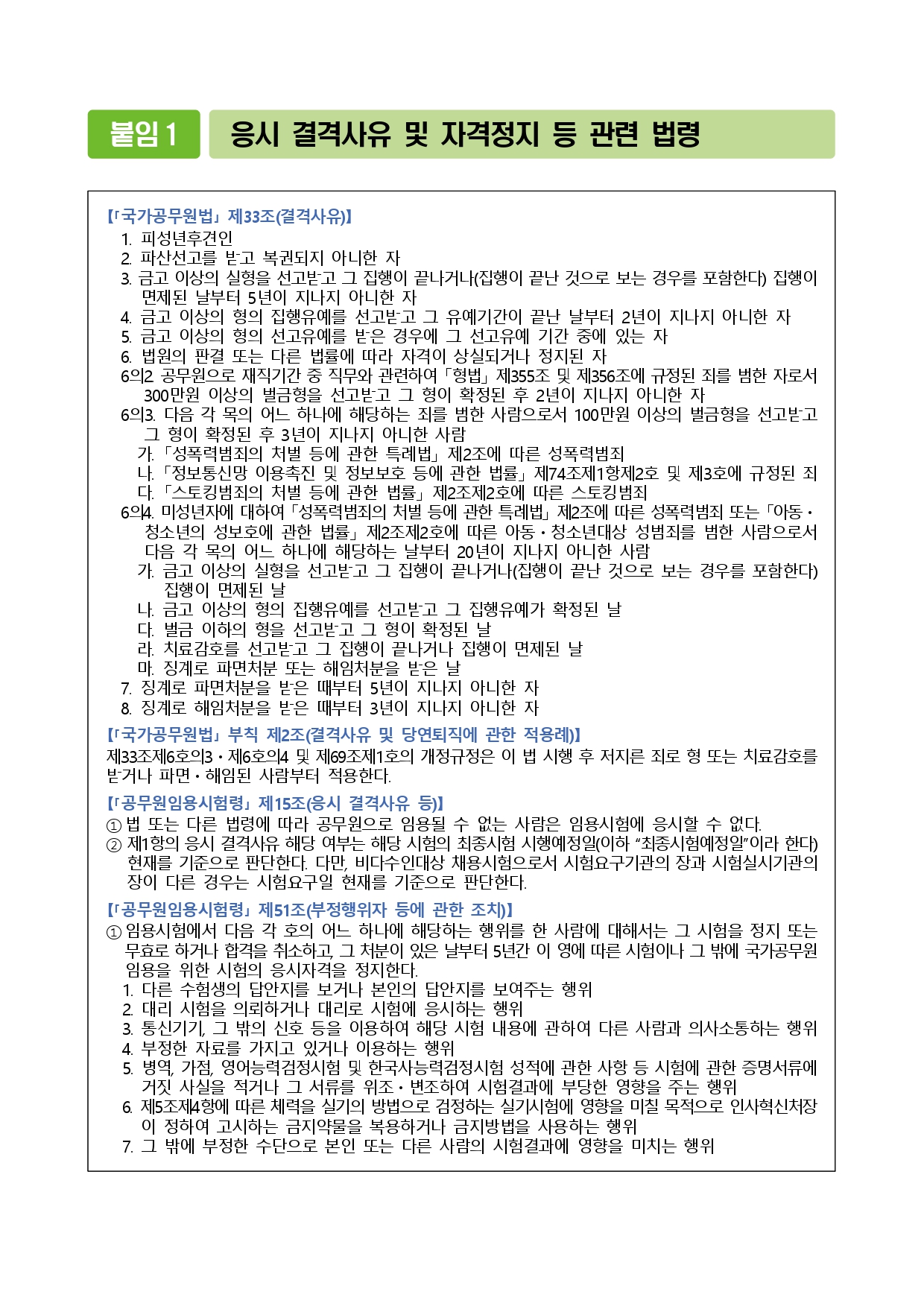 붙임 1 응시 결격사유 및 자격정지 등 관련 법령

【「국가공무원법」 제33조(결격사유)】
1. 피성년후견인
2. 파산선고를 받고 복권되지 아니한 자
3. 금고 이상의 실형을 선고받고 그 집행이 끝나거나(집행이 끝난 것으로 보는 경우를 포함한다) 집행이 면제된 날부터 5년이 지나지 아니한 자
4. 금고 이상의 형의 집행유예를 선고받고 그 유예기간이 끝난 날부터 2년이 지나지 아니한 자
5. 금고 이상의 형의 선고유예를 받은 경우에 그 선고유예 기간 중에 있는 자
6. 법원의 판결 또는 다른 법률에 따라 자격이 상실되거나 정지된 자
6의2. 공무원으로 재직기간 중 직무와 관련하여 「형법」 제355조 및 제356조에 규정된 죄를 범한 자로서 300만원 이상의 벌금형을 선고받고 그 형이 확정된 후 2년이 지나지 아니한 자
6의3. 다음 각 목의 어느 하나에 해당하는 죄를 범한 사람으로서 100만원 이상의 벌금형을 선고받고 그 형이 확정된 후 3년이 지나지 아니한 사람
가. 「성폭력범죄의 처벌 등에 관한 특례법」 제2조에 따른 성폭력범죄
나. 「정보통신망 이용촉진 및 정보보호 등에 관한 법률」 제74조제1항제2호 및 제3호에 규정된 죄
다. 「스토킹범죄의 처벌 등에 관한 법률」 제2조제2호에 따른 스토킹범죄
6의4. 미성년자에 대하여 「성폭력범죄의 처벌 등에 관한 특례법」 제2조에 따른 성폭력범죄 또는 「아동·청소년의 성보호에 관한 법률」 제2조제2호에 따른 아동·청소년대상 성범죄를 범한 사람으로서 다음 각 목의 어느 하나에 해당하는 날부터 20년이 지나지 아니한 사람
가. 금고 이상의 실형을 선고받고 그 집행이 끝나거나(집행이 끝난 것으로 보는 경우를 포함한다) 집행이 면제된 날
나. 금고 이상의 형의 집행유예를 선고받고 그 집행유예가 확정된 날
다. 벌금 이하의 형을 선고받고 그 형이 확정된 날
라. 치료감호를 선고받고 그 집행이 끝나거나 집행이 면제된 날
마. 징계로 파면처분 또는 해임처분을 받은 날
7. 징계로 파면처분을 받은 때부터 5년이 지나지 아니한 자
8. 징계로 해임처분을 받은 때부터 3년이 지나지 아니한 자

【「국가공무원법」 부칙 제2조(결격사유 및 당연퇴직에 관한 적용례)】
제33조제6호의3·제6호의4 및 제69조제1호의 개정규정은 이 법 시행 후 저지른 죄로 형 또는 치료감호를 받거나 파면·해임된 사람부터 적용한다.

【「공무원임용시험령」 제15조(응시 결격사유 등)】
① 법 또는 다른 법령에 따라 공무원으로 임용될 수 없는 사람은 임용시험에 응시할 수 없다.
② 제1항의 응시 결격사유 해당 여부는 해당 시험의 최종시험 시행예정일(이하 “최종시험예정일”이라 한다) 현재를 기준으로 판단한다. 다만, 비다수인대상 채용시험으로서 시험요구기관의 장과 시험실시기관의 장이 다른 경우는 시험요구일 현재를 기준으로 판단한다.

【「공무원임용시험령」 제51조(부정행위자 등에 관한 조치)】
① 임용시험에서 다음 각 호의 어느 하나에 해당하는 행위를 한 사람에 대해서는 그 시험을 정지 또는 무효로 하거나 합격을 취소하고, 그 처분이 있은 날부터 5년간 이 영에 따른 시험이나 그 밖에 국가공무원 임용을 위한 시험의 응시자격을 정지한다.
1. 다른 수험생의 답안지를 보거나 본인의 답안지를 보여주는 행위
2. 대리 시험을 의뢰하거나 대리로 시험에 응시하는 행위
3. 통신기기, 그 밖의 신호 등을 이용하여 해당 시험 내용에 관하여 다른 사람과 의사소통하는 행위
4. 부정한 자료를 가지고 있거나 이용하는 행위
5. 병역, 가점, 영어능력검정시험 및 한국사능력검정시험 성적에 관한 사항 등 시험에 관한 증명서류에 거짓 사실을 적거나 그 서류를 위조·변조하여 시험결과에 부당한 영향을 주는 행위
6. 제5조제4항에 따른 체력을 실기의 방법으로 검정하는 실기시험에 영향을 미칠 목적으로 인사혁신처장이 정하여 고시하는 금지약물을 복용하거나 금지방법을 사용하는 행위
7. 그 밖에 부정한 수단으로 본인 또는 다른 사람의 시험결과에 영향을 미치는 행위